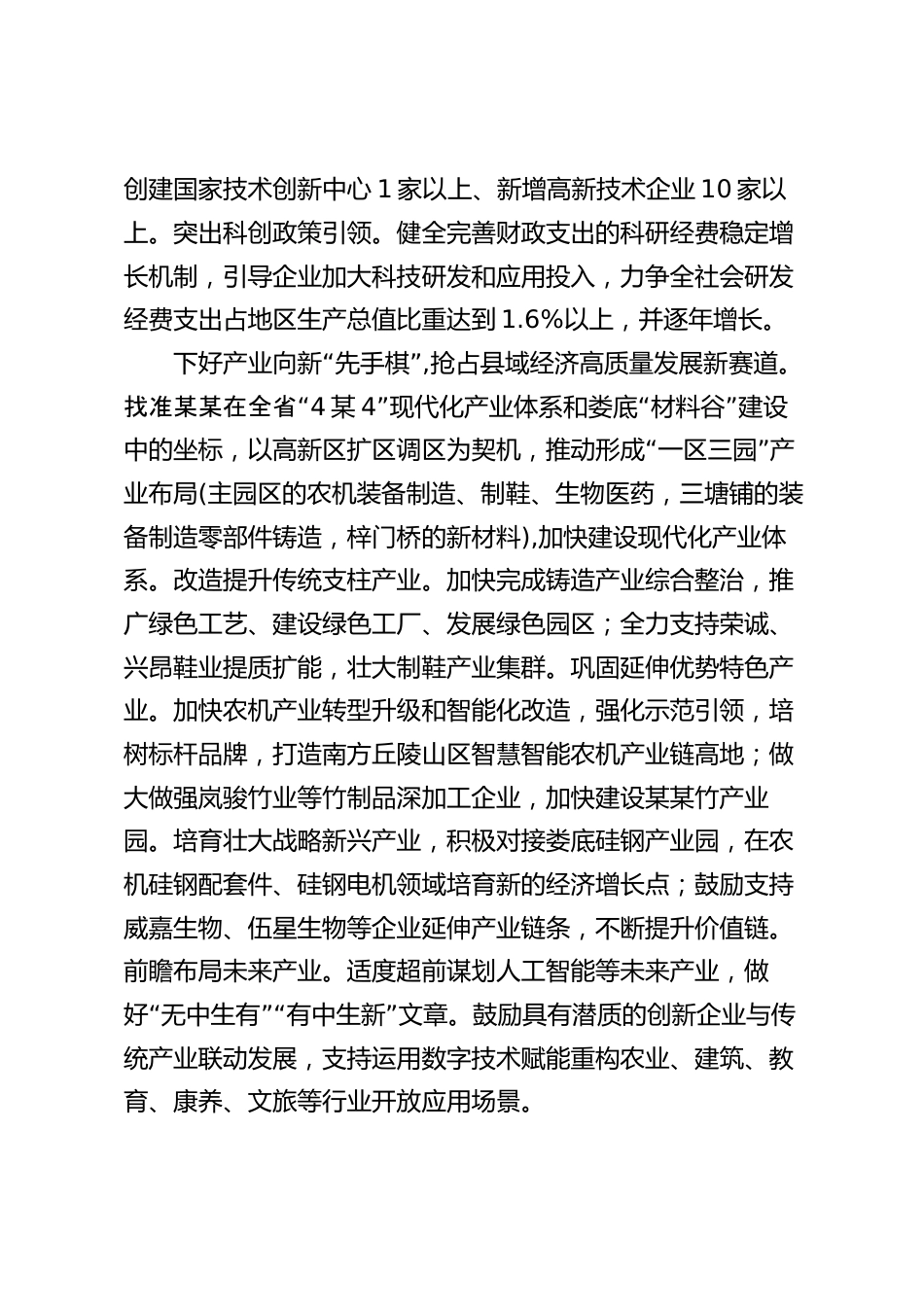 创建国家技术创新中心 1 家以上、新增高新技术企业 10 家以上。突出科创政策引领。健全完善财政支出的科研经费稳定增长机制，引导企业加大科技研发和应用投入，力争全社会研发经费支出占地区生产总值比重达到 1.6%以上，并逐年增长。

下好产业向新“先手棋”,抢占县域经济高质量发展新赛道。找准某某在全省“4 某 4”现代化产业体系和娄底“材料谷”建设中的坐标，以高新区扩区调区为契机，推动形成“一区三园”产业布局(主园区的农机装备制造、制鞋、生物医药，三塘铺的装备制造零部件铸造，梓门桥的新材料),加快建设现代化产业体系。改造提升传统支柱产业。加快完成铸造产业综合整治，推广绿色工艺、建设绿色工厂、发展绿色园区；全力支持荣诚、兴昂鞋业提质扩能，壮大制鞋产业集群。巩固延伸优势特色产业。加快农机产业转型升级和智能化改造，强化示范引领，培树标杆品牌，打造南方丘陵山区智慧智能农机产业链高地；做大做强岚骏竹业等竹制品深加工企业，加快建设某某竹产业园。培育壮大战略新兴产业，积极对接娄底硅钢产业园，在农机硅钢配套件、硅钢电机领域培育新的经济增长点；鼓励支持威嘉生物、伍星生物等企业延伸产业链条，不断提升价值链。前瞻布局未来产业。适度超前谋划人工智能等未来产业，做好“无中生有”“有中生新”文章。鼓励具有潜质的创新企业与传统产业联动发展，支持运用数字技术赋能重构农业、建筑、教育、康养、文旅等行业开放应用场景。